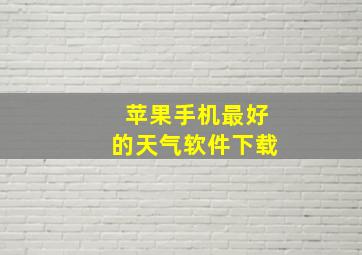 苹果手机最好
的天气软件下载